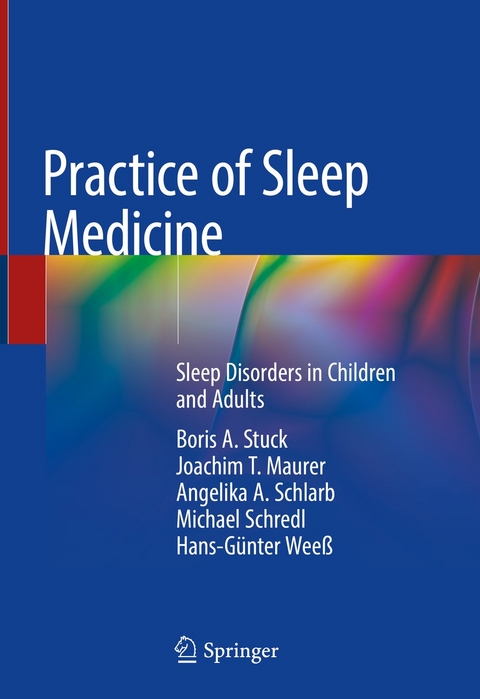 Practice of Sleep Medicine

Sleep Disorders in Children and Adults

Boris A. Stuck
Joachim T. Maurer
Angelika A. Schlarb
Michael Schredl
Hans-Günter Weeß

Springer